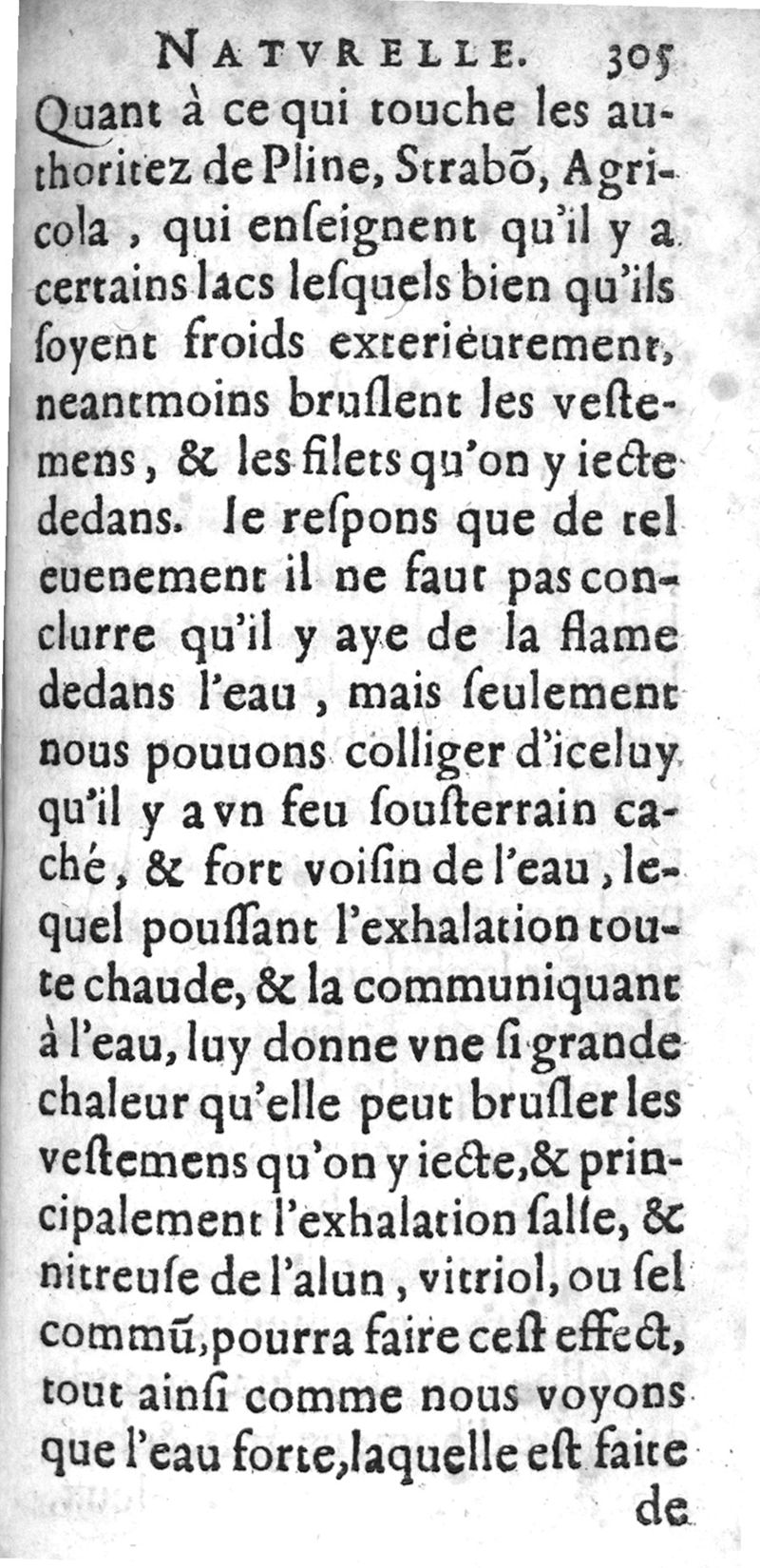 NATVRELLE. 305

Quant à ce qui touche les authoritez de Pline, Strabõ, Agricola, qui enſeignent qu'il y a certains lacs leſquels bien qu'ils ſoyent froids exterieurement, neantmoins bruſlent les veſtemens, & les filets qu'on y iecte dedans. Ie reſpons que de tel euenement il ne faut pas conclurre qu'il y aye de la flame dedans l'eau, mais ſeulement nous pouuons colliger d'iceluy qu'il y a vn feu ſouſterrain caché, & fort voiſin de l'eau, lequel pouſſant l'exhalation toute chaude, & la communiquant à l'eau, luy donne vne ſi grande chaleur qu'elle peut bruſler les veſtemens qu'on y iecte, & principalement l'exhalation ſalſe, & nitreuſe de l'alun, vitriol, ou ſel commũ, pourra faire ceſt effect, tout ainſi comme nous voyons que l'eau forte, laquelle eſt faite

de